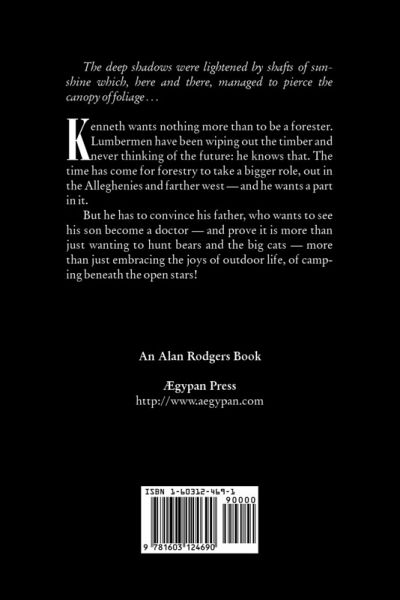 The deep shadows were lightened by shafts of sunshine which, here and there, managed to pierce the canopy of foliage . . .

Kenneth wants nothing more than to be a forester. Lumbermen have been wiping out the timber and never thinking of the future: he knows that. The time has come for forestry to take a bigger role, out in the Alleghenies and farther west — and he wants a part in it.

But he has to convince his father, who wants to see his son become a doctor — and prove it is more than just wanting to hunt bears and the big cats — more than just embracing the joys of outdoor life, of camping beneath the open stars!

An Alan Rodgers Book

Ægypan Press
http://www.aegypan.com

ISBN 1-60312-469-1

90000

9 781603 124690